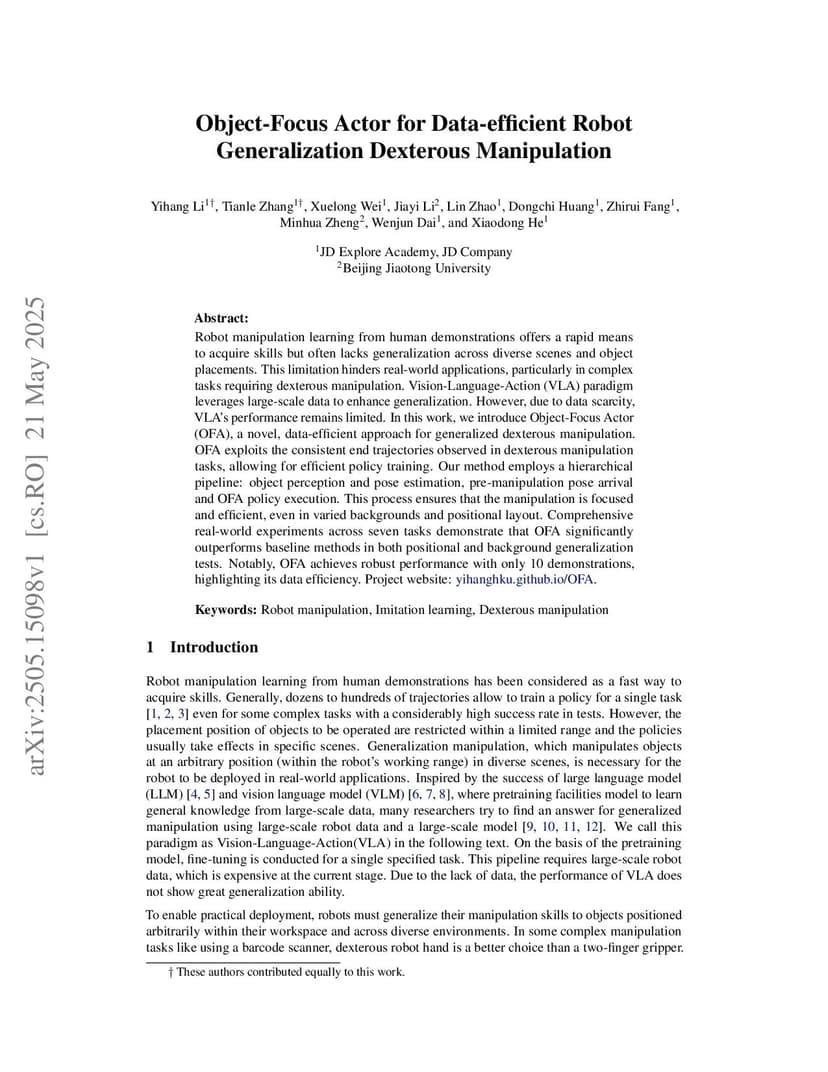 arXiv:2505.15098v1 [cs.RO] 21 May 2025

Object-Focus Actor for Data-efficient Robot Generalization Dexterous Manipulation

Yihang Li$^{1\dagger}$, Tianle Zhang$^{1\dagger}$, Xuelong Wei$^{1}$, Jiayi Li$^{2}$, Lin Zhao$^{1}$, Dongchi Huang$^{1}$, Zhirui Fang$^{1}$, Minhua Zheng$^{2}$, Wenjun Dai$^{1}$, and Xiaodong He$^{1}$

$^{1}$JD Explore Academy, JD Company
$^{2}$Beijing Jiaotong University

Abstract:
Robot manipulation learning from human demonstrations offers a rapid means to acquire skills but often lacks generalization across diverse scenes and object placements. This limitation hinders real-world applications, particularly in complex tasks requiring dexterous manipulation. Vision-Language-Action (VLA) paradigm leverages large-scale data to enhance generalization. However, due to data scarcity, VLA's performance remains limited. In this work, we introduce Object-Focus Actor (OFA), a novel, data-efficient approach for generalized dexterous manipulation. OFA exploits the consistent end trajectories observed in dexterous manipulation tasks, allowing for efficient policy training. Our method employs a hierarchical pipeline: object perception and pose estimation, pre-manipulation pose arrival and OFA policy execution. This process ensures that the manipulation is focused and efficient, even in varied backgrounds and positional layout. Comprehensive real-world experiments across seven tasks demonstrate that OFA significantly outperforms baseline methods in both positional and background generalization tests. Notably, OFA achieves robust performance with only 10 demonstrations, highlighting its data efficiency. Project website: yihanghku.github.io/OFA.

Keywords: Robot manipulation, Imitation learning, Dexterous manipulation

1 Introduction

Robot manipulation learning from human demonstrations has been considered as a fast way to acquire skills. Generally, dozens to hundreds of trajectories allow to train a policy for a single task [1, 2, 3] even for some complex tasks with a considerably high success rate in tests. However, the placement position of objects to be operated are restricted within a limited range and the policies usually take effects in specific scenes. Generalization manipulation, which manipulates objects at an arbitrary position (within the robot's working range) in diverse scenes, is necessary for the robot to be deployed in real-world applications. Inspired by the success of large language model (LLM) [4, 5] and vision language model (VLM) [6, 7, 8], where pretraining facilities model to learn general knowledge from large-scale data, many researchers try to find an answer for generalized manipulation using large-scale robot data and a large-scale model [9, 10, 11, 12]. We call this paradigm as Vision-Language-Action(VLA) in the following text. On the basis of the pretraining model, fine-tuning is conducted for a single specified task. This pipeline requires large-scale robot data, which is expensive at the current stage. Due to the lack of data, the performance of VLA does not show great generalization ability.

To enable practical deployment, robots must generalize their manipulation skills to objects positioned arbitrarily within their workspace and across diverse environments. In some complex manipulation tasks like using a barcode scanner, dexterous robot hand is a better choice than a two-finger gripper.

† These authors contributed equally to this work.